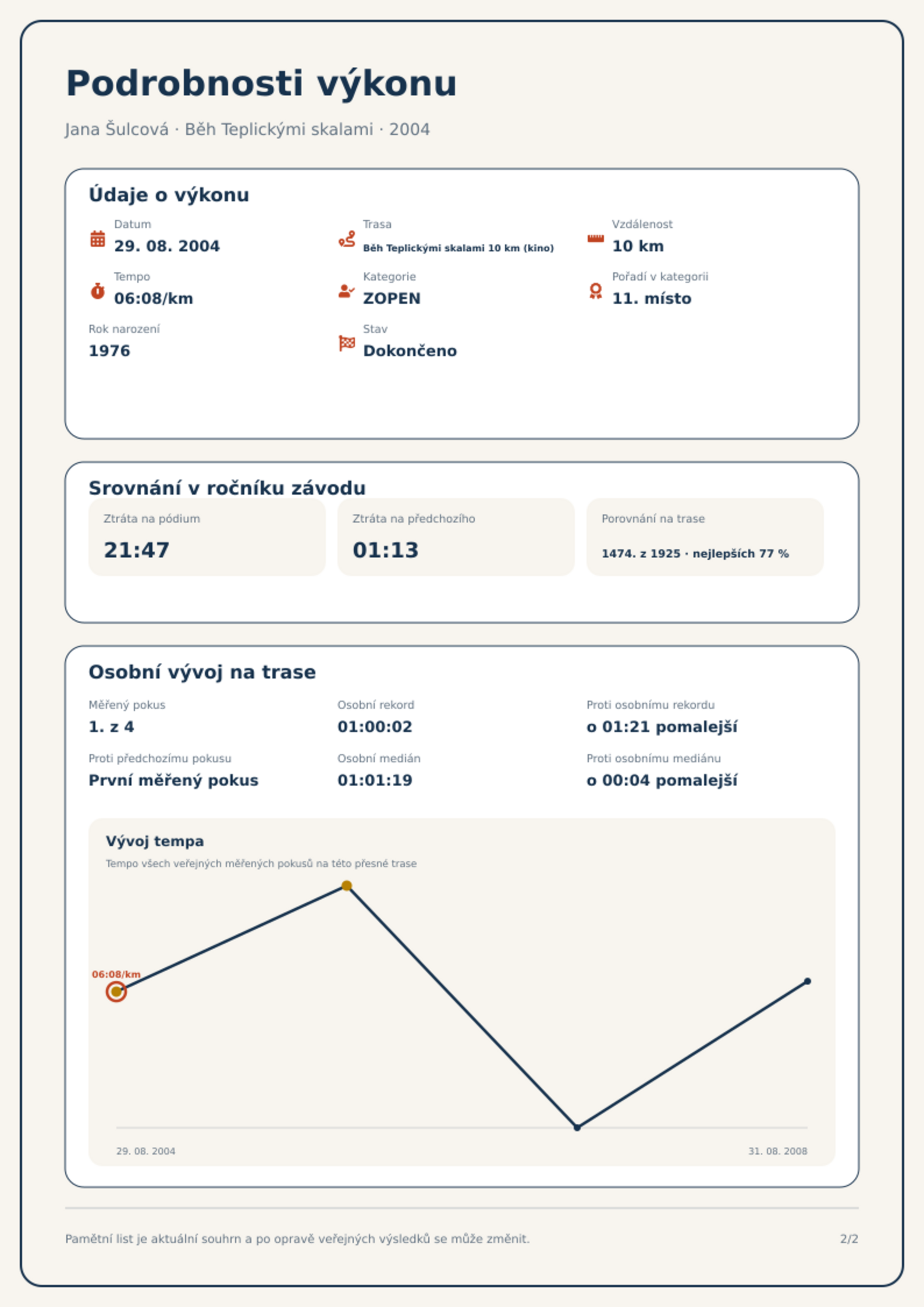 Podrobnosti výkonu

Jana Šulcová · Běh Teplickými skalami · 2004

Údaje o výkonu

Datum
29. 08. 2004

Trasa
Běh Teplickými skalami 10 km (kino)

Vzdálenost
10 km

Tempo
06:08/km

Kategorie
ZOPEN

Pořadí v kategorii
11. místo

Rok narození
1976

Stav
Dokončeno

Srovnání v ročníku závodu

Ztráta na pódium
21:47

Ztráta na předchozího
01:13

Porovnání na trase
1474. z 1925 · nejlepších 77 %

Osobní vývoj na trase

Měřený pokus
1. z 4

Osobní rekord
01:00:02

Proti osobnímu rekordu
o 01:21 pomalejší

Proti předchozímu pokusu
První měřený pokus

Osobní medián
01:01:19

Proti osobnímu mediánu
o 00:04 pomalejší

Vývoj tempa
Tempo všech veřejných měřených pokusů na této přesné trase

06:08/km

29. 08. 2004
31. 08. 2008

Pamětní list je aktuální souhrn a po opravě veřejných výsledků se může změnit.

2/2